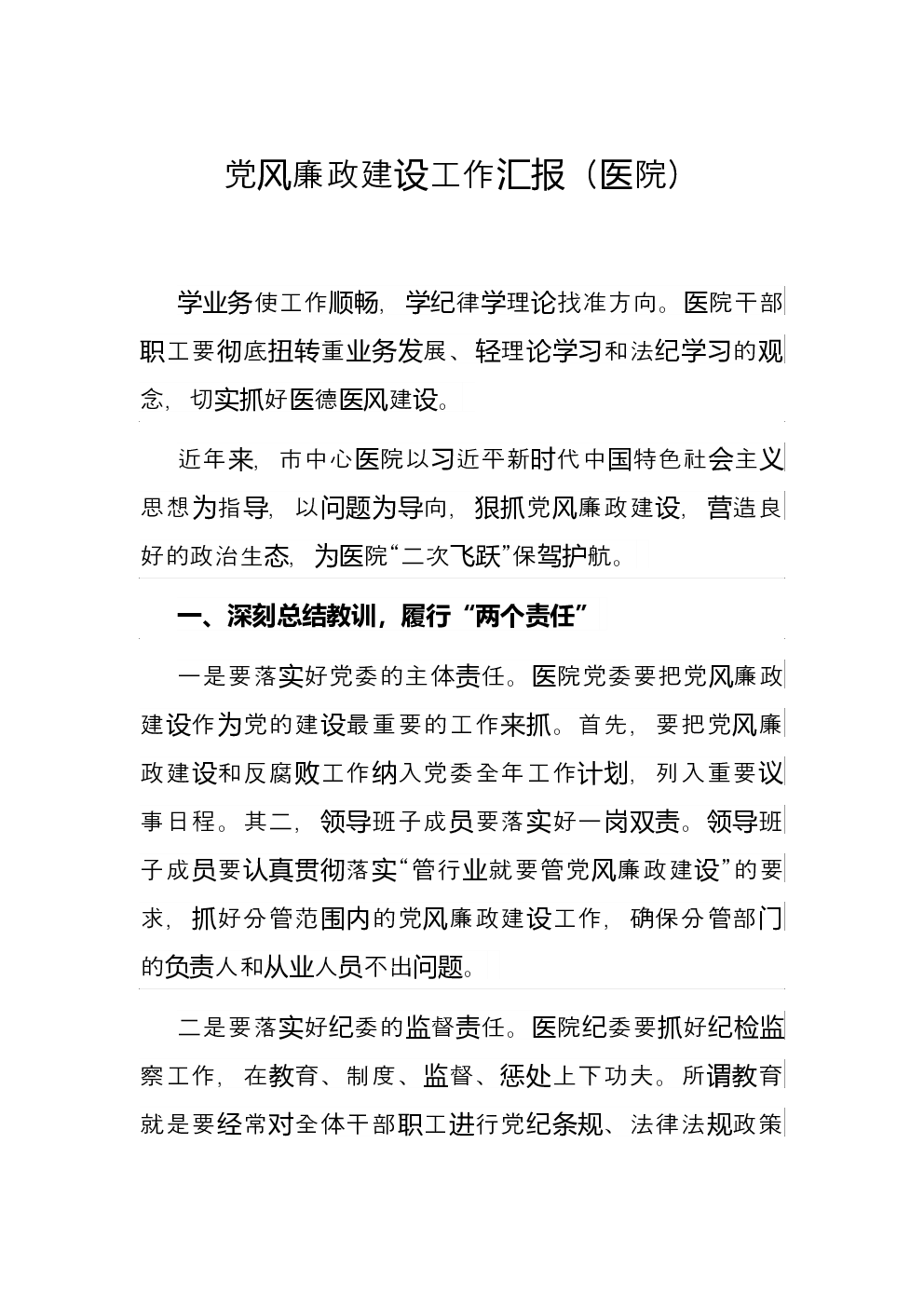 党风廉政建设工作汇报（医院）

学业务使工作顺畅，学纪律学理论找准方向。医院干部职工要彻底扭转重业务发展、轻理论学习和法纪学习的观念，切实抓好医德医风建设。

近年来，市中心医院以习近平新时代中国特色社会主义思想为指导，以问题为导向，狠抓党风廉政建设，营造良好的政治生态，为医院“二次飞跃”保驾护航。

一、深刻总结教训，履行“两个责任”

一是要落实好党委的主体责任。医院党委要把党风廉政建设作为党的建设最重要的工作来抓。首先，要把党风廉政建设和反腐败工作纳入党委全年工作计划，列入重要议事日程。其二，领导班子成员要落实好一岗双责。领导班子成员要认真贯彻落实“管行业就要管党风廉政建设”的要求，抓好分管范围内的党风廉政建设工作，确保分管部门的负责人和从业人员不出问题。

二是要落实好纪委的监督责任。医院纪委要抓好纪检监察工作，在教育、制度、监督、惩处上下功夫。所谓教育就是要经常对全体干部职工进行党纪条规、法律法规政策